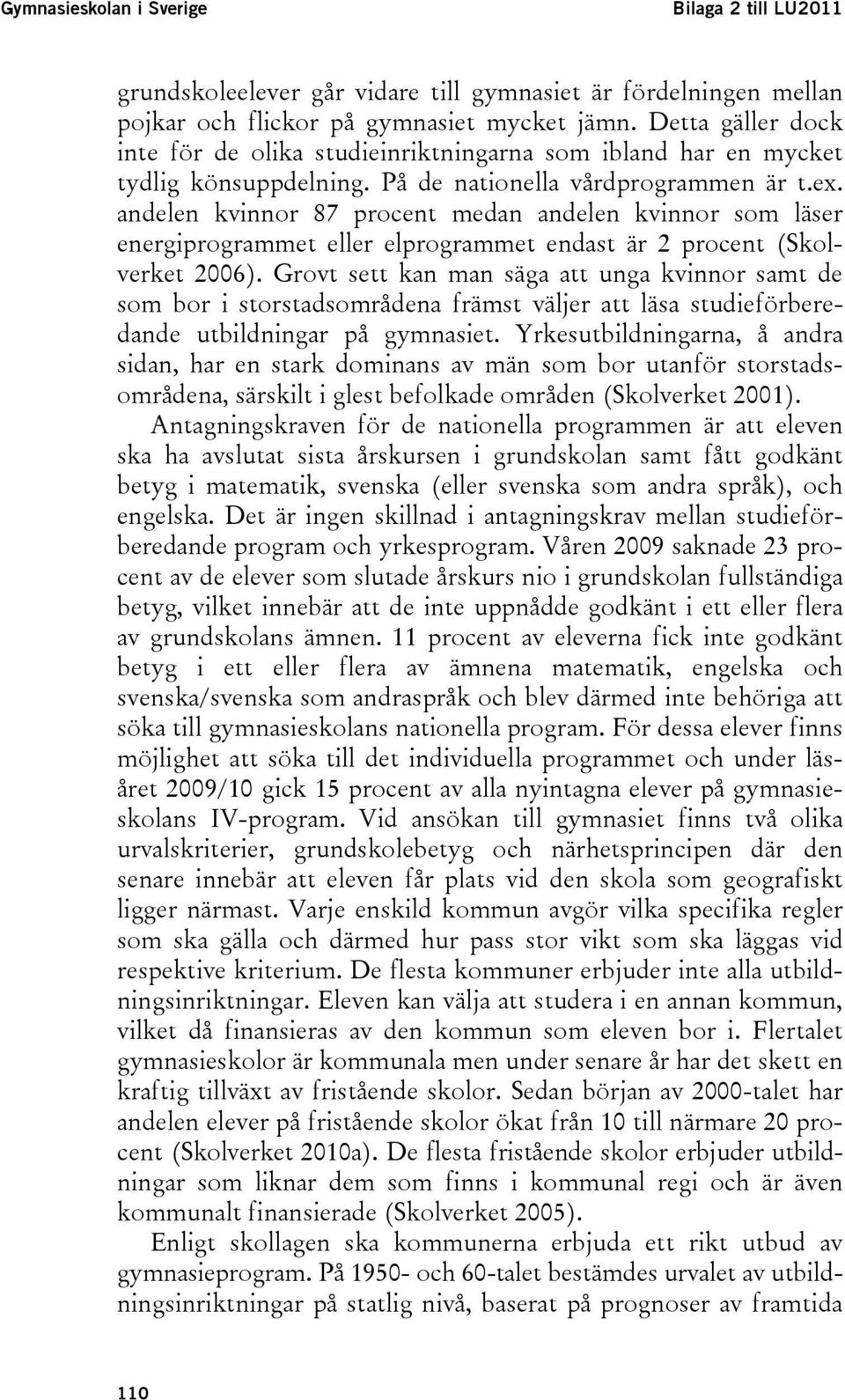 Gymnasieskolan i Sverige

Bilaga 2 till LU2011

grundskoleelever går vidare till gymnasiet är fördelningen mellan pojkar och flickor på gymnasiet mycket jämn. Detta gäller dock inte för de olika studieinriktningarna som ibland har en mycket tydlig könsuppdelning. På de nationella vårdprogrammen är t.ex. andelen kvinnor 87 procent medan andelen kvinnor som läser energiprogrammet eller elprogrammet endast är 2 procent (Skolverket 2006). Grovt sett kan man säga att unga kvinnor samt de som bor i storstadsområdena främst väljer att läsa studieförberedande utbildningar på gymnasiet. Yrkesutbildningarna, å andra sidan, har en stark dominans av män som bor utanför storstadsområdena, särskilt i glest befolkade områden (Skolverket 2001).

Antagningskraven för de nationella programmen är att eleven ska ha avslutat sista årskursen i grundskolan samt fått godkänt betyg i matematik, svenska (eller svenska som andra språk), och engelska. Det är ingen skillnad i antagningskrav mellan studieförberedande program och yrkesprogram. Våren 2009 saknade 23 procent av de elever som slutade årskurs nio i grundskolan fullständiga betyg, vilket innebär att de inte uppnådde godkänt i ett eller flera av grundskolans ämnen. 11 procent av eleverna fick inte godkänt betyg i ett eller flera av ämnena matematik, engelska och svenska/svenska som andraspråk och blev därmed inte behöriga att söka till gymnasieskolans nationella program. För dessa elever finns möjlighet att söka till det individuella programmet och under läsåret 2009/10 gick 15 procent av alla nyintagna elever på gymnasieskolans IV-program. Vid ansökan till gymnasiet finns två olika urvalskriterier, grundskolebetyg och närhetsprincipen där den senare innebär att eleven får plats vid den skola som geografiskt ligger närmast. Varje enskild kommun avgör vilka specifika regler som ska gälla och därmed hur pass stor vikt som ska läggas vid respektive kriterium. De flesta kommuner erbjuder inte alla utbildningsinriktningar. Eleven kan välja att studera i en annan kommun, vilket då finansieras av den kommun som eleven bor i. Flertalet gymnasieskolor är kommunala men under senare år har det skett en kraftig tillväxt av fristående skolor. Sedan början av 2000-talet har andelen elever på fristående skolor ökat från 10 till närmare 20 procent (Skolverket 2010a). De flesta fristående skolor erbjuder utbildningar som liknar dem som finns i kommunal regi och är även kommunalt finansierade (Skolverket 2005).

Enligt skollagen ska kommunerna erbjuda ett rikt utbud av gymnasieprogram. På 1950- och 60-talet bestämdes urvalet av utbildningsinriktningar på statlig nivå, baserat på prognoser av framtida

110